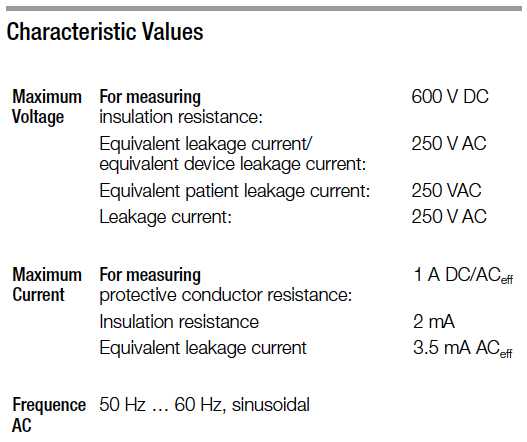 Characteristic Values

| | | |
|---|---|---|
| Maximum Voltage | For measuring insulation resistance: | 600 V DC |
| | Equivalent leakage current/ equivalent device leakage current: | 250 V AC |
| | Equivalent patient leakage current: | 250 VAC |
| | Leakage current: | 250 V AC |
| Maximum Current | For measuring protective conductor resistance: | 1 A DC/AC$_{eff}$ |
| | Insulation resistance | 2 mA |
| | Equivalent leakage current | 3.5 mA AC$_{eff}$ |
| Frequence AC | 50 Hz ... 60 Hz, sinusoidal | |